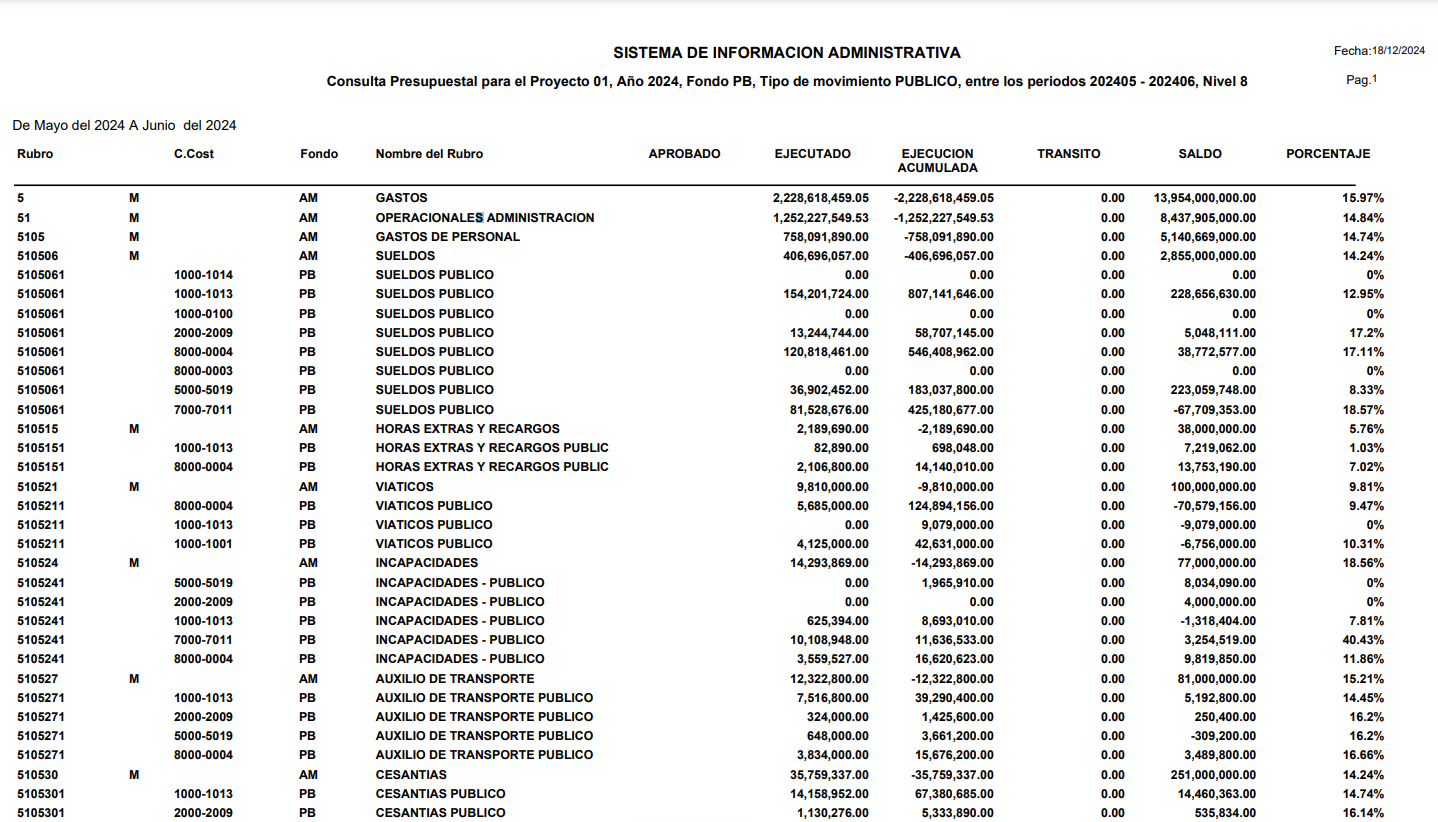 SISTEMA DE INFORMACION ADMINISTRATIVA

Fecha:18/12/2024

Consulta Presupuestal para el Proyecto 01, Año 2024, Fondo PB, Tipo de movimiento PUBLICO, entre los periodos 202405 - 202406, Nivel 8

Pag.1

De Mayo del 2024 A Junio del 2024

| Rubro | | C.Cost | Fondo | Nombre del Rubro | APROBADO | EJECUTADO | EJECUCION ACUMULADA | TRANSITO | SALDO | PORCENTAJE |
|---|---|---|---|---|---|---|---|---|---|---|
| 5 | M | | AM | GASTOS | | 2,228,618,459.05 | -2,228,618,459.05 | 0.00 | 13,954,000,000.00 | 15.97% |
| 51 | M | | AM | OPERACIONALES ADMINISTRACION | | 1,252,227,549.53 | -1,252,227,549.53 | 0.00 | 8,437,905,000.00 | 14.84% |
| 5105 | M | | AM | GASTOS DE PERSONAL | | 758,091,890.00 | -758,091,890.00 | 0.00 | 5,140,669,000.00 | 14.74% |
| 510506 | M | | AM | SUELDOS | | 406,696,057.00 | -406,696,057.00 | 0.00 | 2,855,000,000.00 | 14.24% |
| 5105061 | | 1000-1014 | PB | SUELDOS PUBLICO | | 0.00 | 0.00 | 0.00 | 0.00 | 0% |
| 5105061 | | 1000-1013 | PB | SUELDOS PUBLICO | | 154,201,724.00 | 807,141,646.00 | 0.00 | 228,656,630.00 | 12.95% |
| 5105061 | | 1000-0100 | PB | SUELDOS PUBLICO | | 0.00 | 0.00 | 0.00 | 0.00 | 0% |
| 5105061 | | 2000-2009 | PB | SUELDOS PUBLICO | | 13,244,744.00 | 58,707,145.00 | 0.00 | 5,048,111.00 | 17.2% |
| 5105061 | | 8000-0004 | PB | SUELDOS PUBLICO | | 120,818,461.00 | 546,408,962.00 | 0.00 | 38,772,577.00 | 17.11% |
| 5105061 | | 8000-0003 | PB | SUELDOS PUBLICO | | 0.00 | 0.00 | 0.00 | 0.00 | 0% |
| 5105061 | | 5000-5019 | PB | SUELDOS PUBLICO | | 36,902,452.00 | 183,037,800.00 | 0.00 | 223,059,748.00 | 8.33% |
| 5105061 | | 7000-7011 | PB | SUELDOS PUBLICO | | 81,528,676.00 | 425,180,677.00 | 0.00 | -67,709,353.00 | 18.57% |
| 510515 | M | | AM | HORAS EXTRAS Y RECARGOS | | 2,189,690.00 | -2,189,690.00 | 0.00 | 38,000,000.00 | 5.76% |
| 5105151 | | 1000-1013 | PB | HORAS EXTRAS Y RECARGOS PUBLIC | | 82,890.00 | 698,048.00 | 0.00 | 7,219,062.00 | 1.03% |
| 5105151 | | 8000-0004 | PB | HORAS EXTRAS Y RECARGOS PUBLIC | | 2,106,800.00 | 14,140,010.00 | 0.00 | 13,753,190.00 | 7.02% |
| 510521 | M | | AM | VIATICOS | | 9,810,000.00 | -9,810,000.00 | 0.00 | 100,000,000.00 | 9.81% |
| 5105211 | | 8000-0004 | PB | VIATICOS PUBLICO | | 5,685,000.00 | 124,894,156.00 | 0.00 | -70,579,156.00 | 9.47% |
| 5105211 | | 1000-1013 | PB | VIATICOS PUBLICO | | 0.00 | 9,079,000.00 | 0.00 | -9,079,000.00 | 0% |
| 5105211 | | 1000-1001 | PB | VIATICOS PUBLICO | | 4,125,000.00 | 42,631,000.00 | 0.00 | -6,756,000.00 | 10.31% |
| 510524 | M | | AM | INCAPACIDADES | | 14,293,869.00 | -14,293,869.00 | 0.00 | 77,000,000.00 | 18.56% |
| 5105241 | | 5000-5019 | PB | INCAPACIDADES - PUBLICO | | 0.00 | 1,965,910.00 | 0.00 | 8,034,090.00 | 0% |
| 5105241 | | 2000-2009 | PB | INCAPACIDADES - PUBLICO | | 0.00 | 0.00 | 0.00 | 4,000,000.00 | 0% |
| 5105241 | | 1000-1013 | PB | INCAPACIDADES - PUBLICO | | 625,394.00 | 8,693,010.00 | 0.00 | -1,318,404.00 | 7.81% |
| 5105241 | | 7000-7011 | PB | INCAPACIDADES - PUBLICO | | 10,108,948.00 | 11,636,533.00 | 0.00 | 3,254,519.00 | 40.43% |
| 5105241 | | 8000-0004 | PB | INCAPACIDADES - PUBLICO | | 3,559,527.00 | 16,620,623.00 | 0.00 | 9,819,850.00 | 11.86% |
| 510527 | M | | AM | AUXILIO DE TRANSPORTE | | 12,322,800.00 | -12,322,800.00 | 0.00 | 81,000,000.00 | 15.21% |
| 5105271 | | 1000-1013 | PB | AUXILIO DE TRANSPORTE PUBLICO | | 7,516,800.00 | 39,290,400.00 | 0.00 | 5,192,800.00 | 14.45% |
| 5105271 | | 2000-2009 | PB | AUXILIO DE TRANSPORTE PUBLICO | | 324,000.00 | 1,425,600.00 | 0.00 | 250,400.00 | 16.2% |
| 5105271 | | 5000-5019 | PB | AUXILIO DE TRANSPORTE PUBLICO | | 648,000.00 | 3,661,200.00 | 0.00 | -309,200.00 | 16.2% |
| 5105271 | | 8000-0004 | PB | AUXILIO DE TRANSPORTE PUBLICO | | 3,834,000.00 | 15,676,200.00 | 0.00 | 3,489,800.00 | 16.66% |
| 510530 | M | | AM | CESANTIAS | | 35,759,337.00 | -35,759,337.00 | 0.00 | 251,000,000.00 | 14.24% |
| 5105301 | | 1000-1013 | PB | CESANTIAS PUBLICO | | 14,158,952.00 | 67,380,685.00 | 0.00 | 14,460,363.00 | 14.74% |
| 5105301 | | 2000-2009 | PB | CESANTIAS PUBLICO | | 1,130,276.00 | 5,333,890.00 | 0.00 | 535,834.00 | 16.14% |